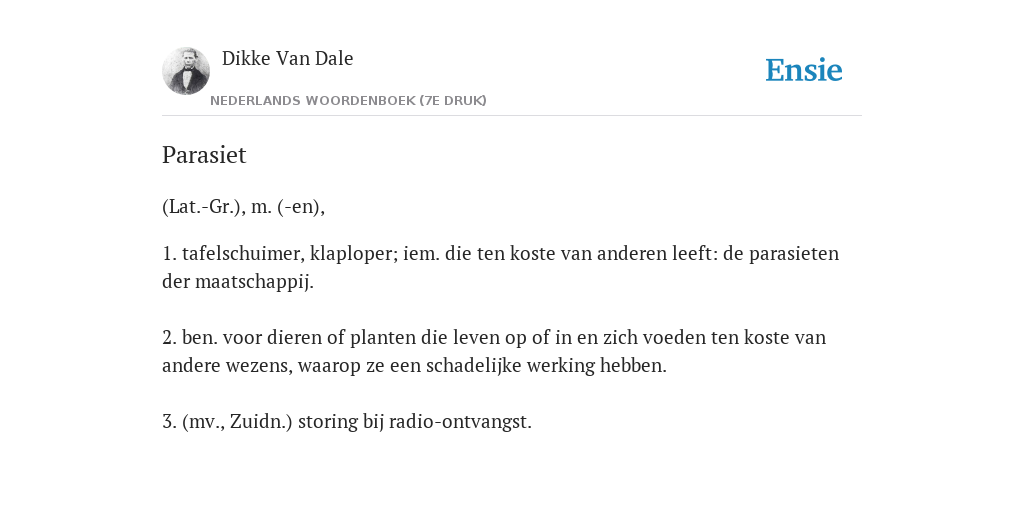 Dikke Van Dale

NEDERLANDS WOORDENBOEK (7E DRUK)

Ensie

Parasiet

(Lat.-Gr.), m. (-en),

1. tafelschuimer, klaploper; iem. die ten koste van anderen leeft: de parasieten der maatschappij.

2. ben. voor dieren of planten die leven op of in en zich voeden ten koste van andere wezens, waarop ze een schadelijke werking hebben.

3. (mv., Zuidn.) storing bij radio-ontvangst.